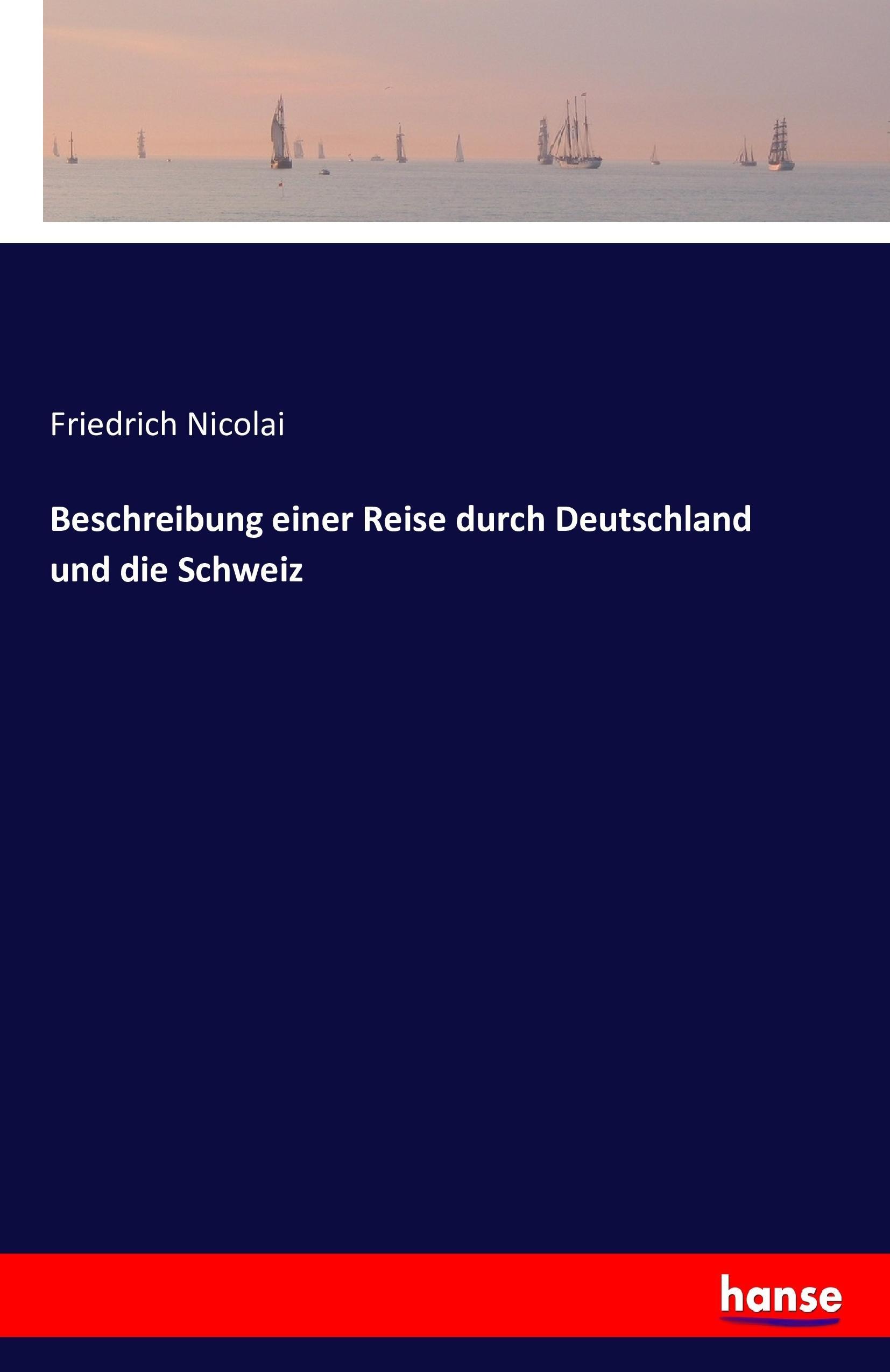 Friedrich Nicolai

Beschreibung einer Reise durch Deutschland und die Schweiz

hanse